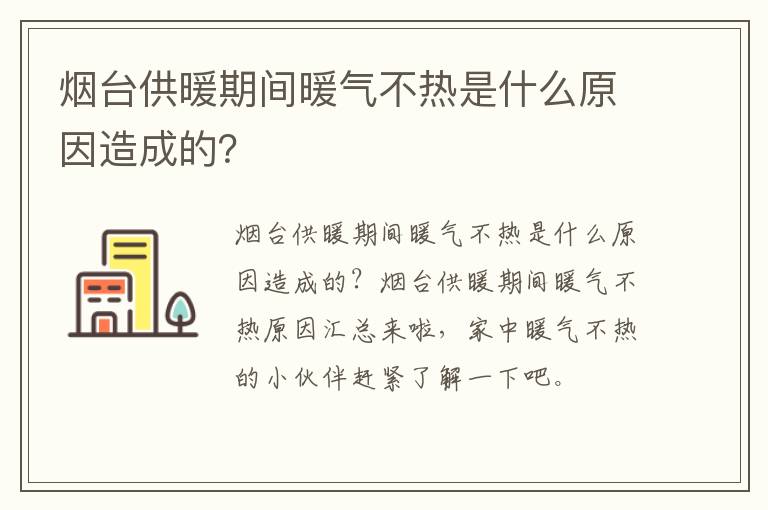 烟台供暖期间暖气不热是什么原因造成的?

烟台供暖期间暖气不热是什么原因造成的？烟台供暖期间暖气不热原因汇总来啦，家中暖气不热的小伙伴赶紧了解一下吧。